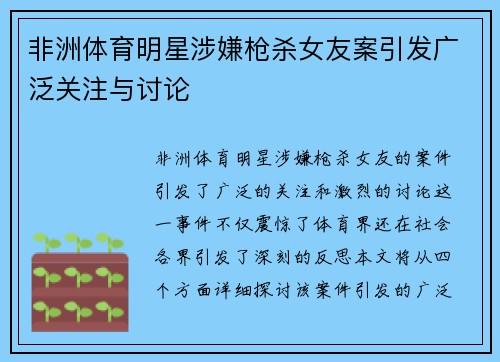 非洲体育明星涉嫌枪杀女友案引发广泛关注与讨论

非洲体育明星涉嫌枪杀女友的案件引发了广泛的关注和激烈的讨论这一事件不仅震惊了体育界还在社会各界引发了深刻的反思本文将从四个方面详细探讨该案件引发的广泛